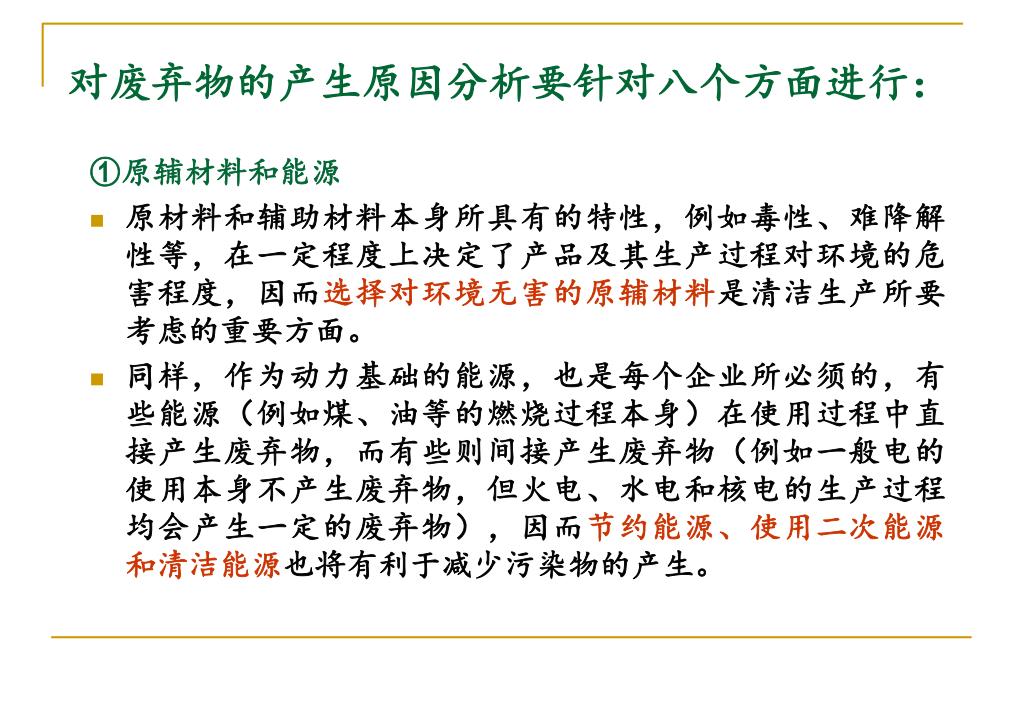 对废弃物的产生原因分析要针对八个方面进行：

①原辅材料和能源

原材料和辅助材料本身所具有的特性，例如毒性、难降解性等，在一定程度上决定了产品及其生产过程对环境的危害程度，因而选择对环境无害的原辅材料是清洁生产所要考虑的重要方面。

同样，作为动力基础的能源，也是每个企业所必须的，有些能源（例如煤、油等的燃烧过程本身）在使用过程中直接产生废弃物，而有些则间接产生废弃物（例如一般电的使用本身不产生废弃物，但火电、水电和核电的生产过程均会产生一定的废弃物），因而节约能源、使用二次能源和清洁能源也将有利于减少污染物的产生。